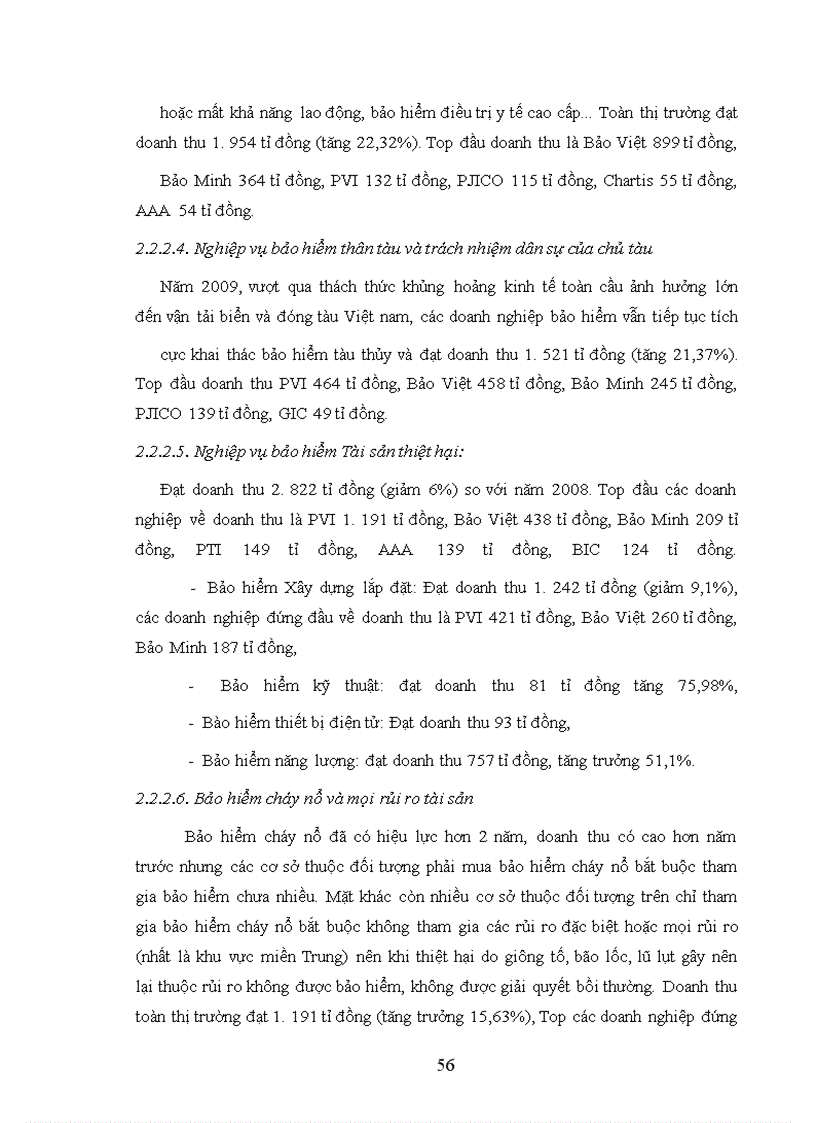 hoặc mất khả năng lao động, bảo hiểm điều trị y tế cao cấp... Toàn thị trường đạt doanh thu 1. 954 tỉ đồng (tăng 22,32%). Top đầu doanh thu là Bảo Việt 899 tỉ đồng, Bảo Minh 364 tỉ đồng, PVI 132 tỉ đồng, PJICO 115 tỉ đồng, Chartis 55 tỉ đồng, AAA 54 tỉ đồng.

2.2.2.4. Nghiệp vụ bảo hiểm thân tàu và trách nhiệm dân sự của chủ tàu

Năm 2009, vượt qua thách thức khủng hoảng kinh tế toàn cầu ảnh hưởng lớn đến vận tải biển và đóng tàu Việt nam, các doanh nghiệp bảo hiểm vẫn tiếp tục tích cực khai thác bảo hiểm tàu thủy và đạt doanh thu 1. 521 tỉ đồng (tăng 21,37%). Top đầu doanh thu PVI 464 tỉ đồng, Bảo Việt 458 tỉ đồng, Bảo Minh 245 tỉ đồng, PJICO 139 tỉ đồng, GIC 49 tỉ đồng.

2.2.2.5. Nghiệp vụ bảo hiểm Tài sản thiệt hại:

Đạt doanh thu 2. 822 tỉ đồng (giảm 6%) so với năm 2008. Top đầu các doanh nghiệp về doanh thu là PVI 1. 191 tỉ đồng, Bảo Việt 438 tỉ đồng, Bảo Minh 209 tỉ đồng, PTI 149 tỉ đồng, AAA 139 tỉ đồng, BIC 124 tỉ đồng.

- Bảo hiểm Xây dựng lắp đặt: Đạt doanh thu 1. 242 tỉ đồng (giảm 9,1%), các doanh nghiệp đứng đầu về doanh thu là PVI 421 tỉ đồng, Bảo Việt 260 tỉ đồng, Bảo Minh 187 tỉ đồng,

- Bảo hiểm kỹ thuật: đạt doanh thu 81 tỉ đồng tăng 75,98%,

- Bảo hiểm thiết bị điện tử: Đạt doanh thu 93 tỉ đồng,

- Bảo hiểm năng lượng: đạt doanh thu 757 tỉ đồng, tăng trưởng 51,1%.

2.2.2.6. Bảo hiểm cháy nổ và mọi rủi ro tài sản

Bảo hiểm cháy nổ đã có hiệu lực hơn 2 năm, doanh thu có cao hơn năm trước nhưng các cơ sở thuộc đối tượng phải mua bảo hiểm cháy nổ bắt buộc tham gia bảo hiểm chưa nhiều. Mặt khác còn nhiều cơ sở thuộc đối tượng trên chỉ tham gia bảo hiểm cháy nổ bắt buộc không tham gia các rủi ro đặc biệt hoặc mọi rủi ro (nhất là khu vực miền Trung) nên khi thiệt hại do giông tố, bão lốc, lũ lụt gây nên lại thuộc rủi ro không được bảo hiểm, không được giải quyết bồi thường. Doanh thu toàn thị trường đạt 1. 191 tỉ đồng (tăng trưởng 15,63%), Top các doanh nghiệp đứng

56